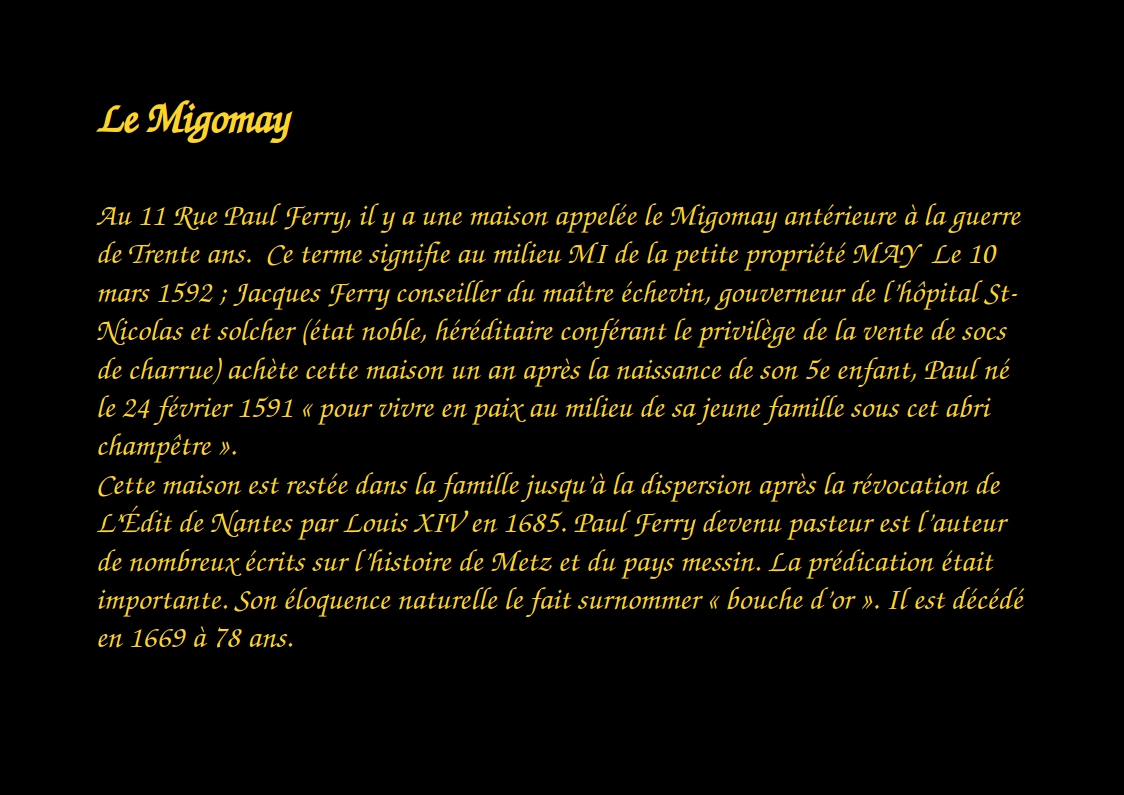 Le Migomay

Au 11 Rue Paul Ferry, il y a une maison appelée le Migomay antérieure à la guerre de Trente ans. Ce terme signifie au milieu MI de la petite propriété MAY Le 10 mars 1592 ; Jacques Ferry conseiller du maître échevin, gouverneur de l'hôpital St-Nicolas et solcher (état noble, héréditaire conférant le privilège de la vente de socs de charrue) achète cette maison un an après la naissance de son 5e enfant, Paul né le 24 février 1591 « pour vivre en paix au milieu de sa jeune famille sous cet abri champêtre ».
Cette maison est restée dans la famille jusqu'à la dispersion après la révocation de L'Édit de Nantes par Louis XIV en 1685. Paul Ferry devenu pasteur est l'auteur de nombreux écrits sur l'histoire de Metz et du pays messin. La prédication était importante. Son éloquence naturelle le fait surnommer « bouche d'or ». Il est décédé en 1669 à 78 ans.